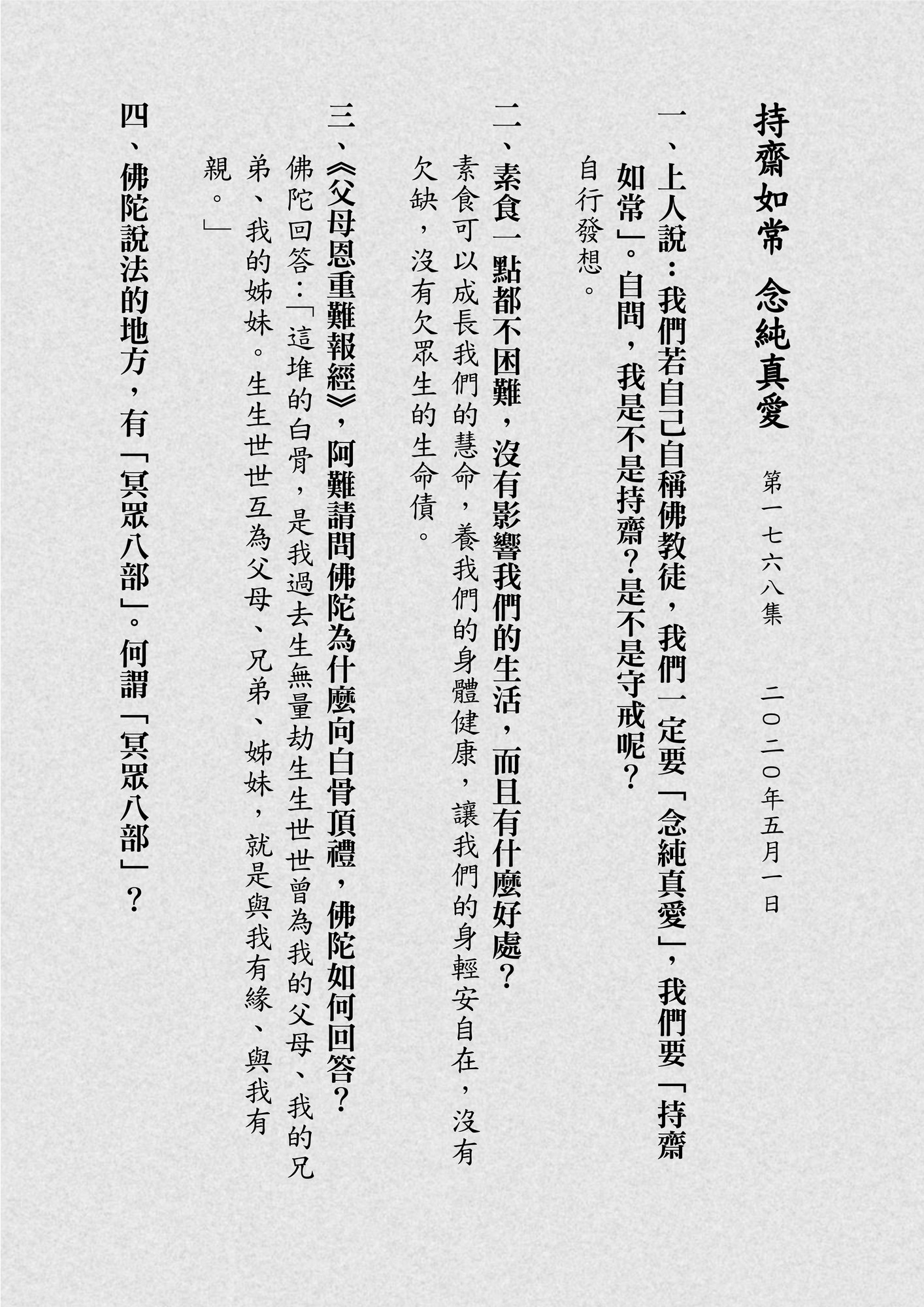 持齋如常　念純真愛

第一七六八集　二〇二〇年五月一日

一、上人說：我們若自己自稱佛教徒，我們一定要「念純真愛」，我們要「持齋如常」。自問，我是不是持齋？是不是守戒呢？

自行發想。

二、素食一點都不困難，沒有影響我們的生活，而且有什麼好處？

素食可以成長我們的慧命，養我們的身體健康，讓我們的身輕安自在，沒有欠缺，沒有欠眾生的生命債。

三、《父母恩重難報經》，阿難請問佛陀為什麼向白骨頂禮，佛陀如何回答？

佛陀回答：「這堆的白骨，是我過去生無量劫生生世世曾為我的父母、我的兄弟、我的姊妹。生生世世互為父母、兄弟、姊妹，就是與我有緣、與我有親。」

四、佛陀說法的地方，有「冥眾八部」。何謂「冥眾八部」？